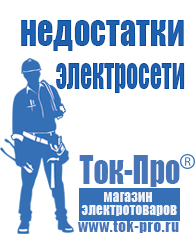 недостатки электросети

Ток-Про®

магазин электротоваров

www.tok-pro.ru